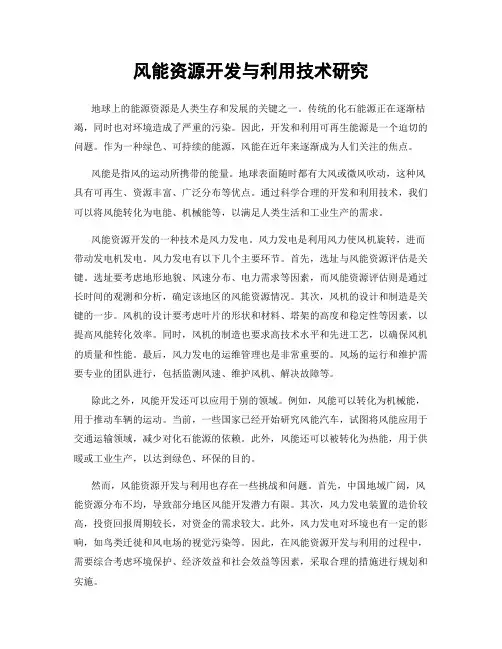 风能资源开发与利用技术研究

地球上的能源资源是人类生存和发展的关键之一。传统的化石能源正在逐渐枯竭，同时也对环境造成了严重的污染。因此，开发和利用可再生能源是一个迫切的问题。作为一种绿色、可持续的能源，风能在近年来逐渐成为人们关注的焦点。

风能是指风的运动所携带的能量。地球表面随时都有大风或微风吹动，这种风具有可再生、资源丰富、广泛分布等优点。通过科学合理的开发和利用技术，我们可以将风能转化为电能、机械能等，以满足人类生活和工业生产的需求。

风能资源开发的一种技术是风力发电。风力发电是利用风力使风机旋转，进而带动发电机发电。风力发电有以下几个主要环节。首先，选址与风能资源评估是关键。选址要考虑地形地貌、风速分布、电力需求等因素，而风能资源评估则是通过长时间的观测和分析，确定该地区的风能资源情况。其次，风机的设计和制造是关键的一步。风机的设计要考虑叶片的形状和材料、塔架的高度和稳定性等因素，以提高风能转化效率。同时，风机的制造也要求高技术水平和先进工艺，以确保风机的质量和性能。最后，风力发电的运维管理也是非常重要的。风场的运行和维护需要专业的团队进行，包括监测风速、维护风机、解决故障等。

除此之外，风能开发还可以应用于别的领域。例如，风能可以转化为机械能，用于推动车辆的运动。当前，一些国家已经开始研究风能汽车，试图将风能应用于交通运输领域，减少对化石能源的依赖。此外，风能还可以被转化为热能，用于供暖或工业生产，以达到绿色、环保的目的。

然而，风能资源开发与利用也存在一些挑战和问题。首先，中国地域广阔，风能资源分布不均，导致部分地区风能开发潜力有限。其次，风力发电装置的造价较高，投资回报周期较长，对资金的需求较大。此外，风力发电对环境也有一定的影响，如鸟类迁徙和风电场的视觉污染等。因此，在风能资源开发与利用的过程中，需要综合考虑环境保护、经济效益和社会效益等因素，采取合理的措施进行规划和实施。